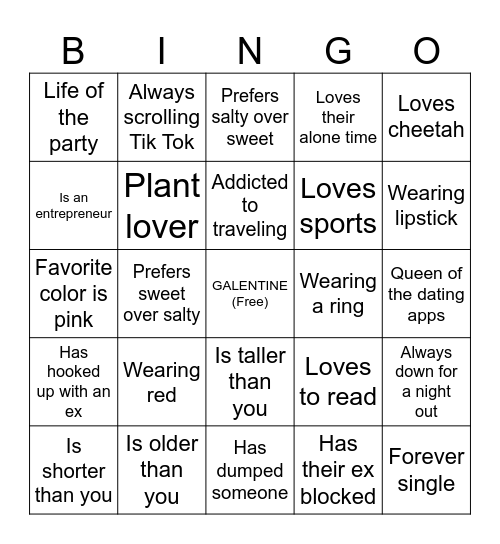 | B | I | N | G | O |
|---|---|---|---|---|
| Life of the party | Always scrolling Tik Tok | Prefers salty over sweet | Loves their alone time | Loves cheetah |
| Is an entrepreneur | Plant lover | Addicted to traveling | Loves sports | Wearing lipstick |
| Favorite color is pink | Prefers sweet over salty | GALENTINE (Free) | Wearing a ring | Queen of the dating apps |
| Has hooked up with an ex | Wearing red | Is taller than you | Loves to read | Always down for a night out |
| Is shorter than you | Is older than you | Has dumped someone | Has their ex blocked | Forever single |